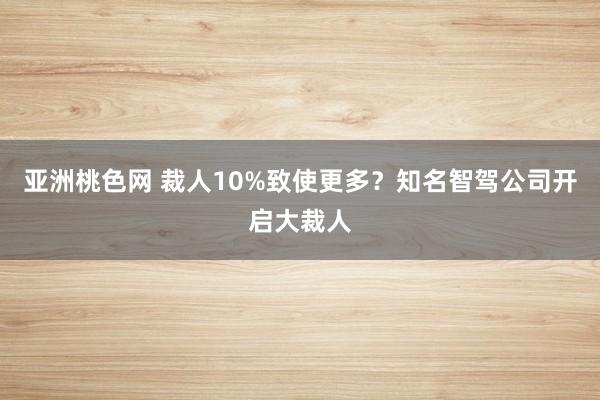 亚洲桃色网 裁人10%致使更多？知名智驾公司开启大裁人